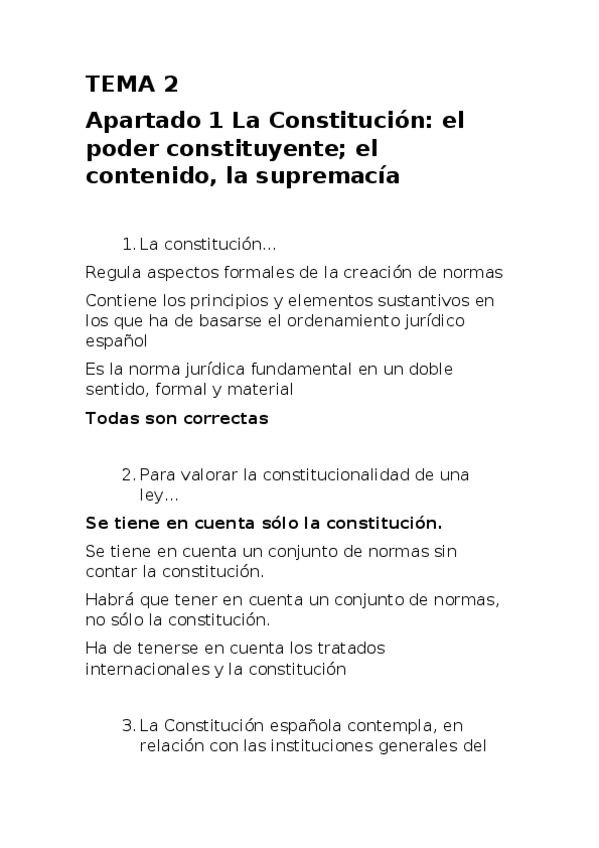 TEMA 2

Apartado 1 La Constitución: el poder constituyente; el contenido, la supremacía

1. La constitución...

Regula aspectos formales de la creación de normas

Contiene los principios y elementos sustantivos en los que ha de basarse el ordenamiento jurídico español

Es la norma jurídica fundamental en un doble sentido, formal y material

Todas son correctas

2. Para valorar la constitucionalidad de una ley...

Se tiene en cuenta sólo la constitución.

Se tiene en cuenta un conjunto de normas sin contar la constitución.

Habrá que tener en cuenta un conjunto de normas, no sólo la constitución.

Ha de tenerse en cuenta los tratados internacionales y la constitución

3. La Constitución española contempla, en relación con las instituciones generales del